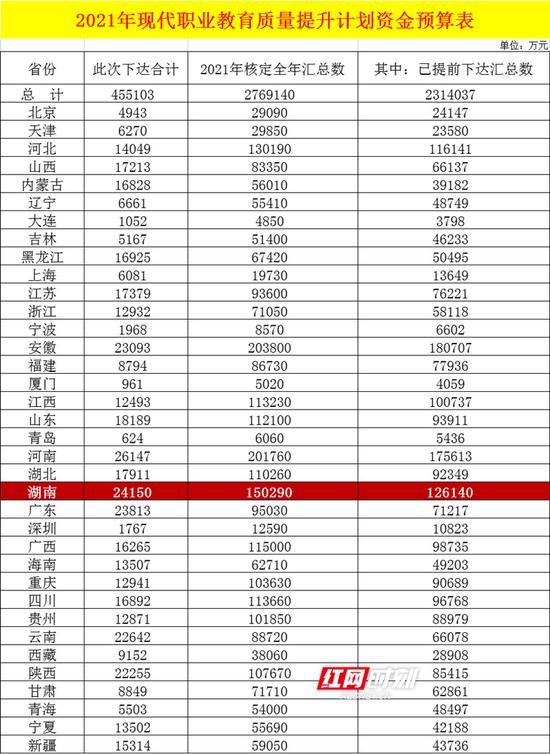 2021年现代职业教育质量提升计划资金预算表

单位：万元

| 省份 | 此次下达合计 | 2021年核定全年汇总数 | 其中：已提前下达汇总数 |
|---|---|---|---|
| 总　计 | 455103 | 2769140 | 2314037 |
| 北京 | 4943 | 29090 | 24147 |
| 天津 | 6270 | 29850 | 23580 |
| 河北 | 14049 | 130190 | 116141 |
| 山西 | 17213 | 83350 | 66137 |
| 内蒙古 | 16828 | 56010 | 39182 |
| 辽宁 | 6661 | 55410 | 48749 |
| 大连 | 1052 | 4850 | 3798 |
| 吉林 | 5167 | 51400 | 46233 |
| 黑龙江 | 16925 | 67420 | 50495 |
| 上海 | 6081 | 19730 | 13649 |
| 江苏 | 17379 | 93600 | 76221 |
| 浙江 | 12932 | 71050 | 58118 |
| 宁波 | 1968 | 8570 | 6602 |
| 安徽 | 23093 | 203800 | 180707 |
| 福建 | 8794 | 86730 | 77936 |
| 厦门 | 961 | 5020 | 4059 |
| 江西 | 12493 | 113230 | 100737 |
| 山东 | 18189 | 112100 | 93911 |
| 青岛 | 624 | 6060 | 5436 |
| 河南 | 26147 | 201760 | 175613 |
| 湖北 | 17911 | 110260 | 92349 |
| 湖南 | 24150 | 150290 | 126140 |
| 广东 | 23813 | 95030 | 71217 |
| 深圳 | 1767 | 12590 | 10823 |
| 广西 | 16265 | 115000 | 98735 |
| 海南 | 13507 | 62710 | 49203 |
| 重庆 | 12941 | 103630 | 90689 |
| 四川 | 16892 | 113660 | 96768 |
| 贵州 | 12871 | 101850 | 88979 |
| 云南 | 22642 | 88720 | 66078 |
| 西藏 | 9152 | 38060 | 28908 |
| 陕西 | 22255 | 107670 | 85415 |
| 甘肃 | 8849 | 71710 | 62861 |
| 青海 | 5503 | 54000 | 48497 |
| 宁夏 | 13502 | 55690 | 42188 |
| 新疆 | 15314 | 59050 | 43736 |

红网时刻